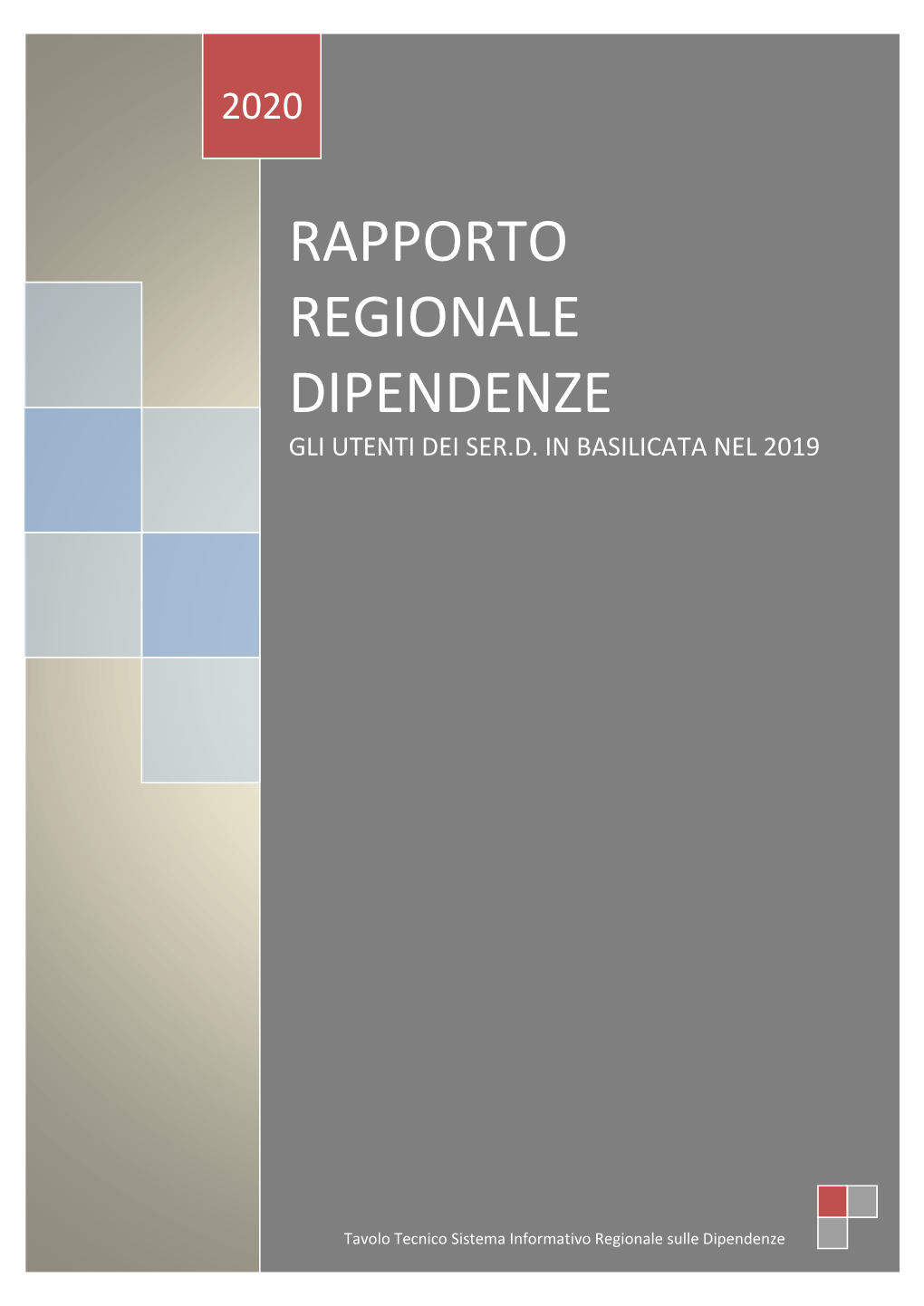 2020

RAPPORTO REGIONALE DIPENDENZE

GLI UTENTI DEI SER.D. IN BASILICATA NEL 2019

Tavolo Tecnico Sistema Informativo Regionale sulle Dipendenze